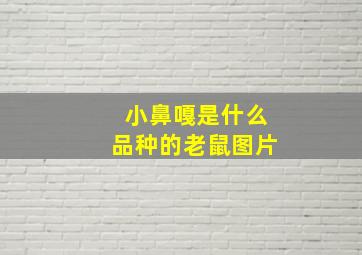 小鼻嘎是什么
品种的老鼠图片